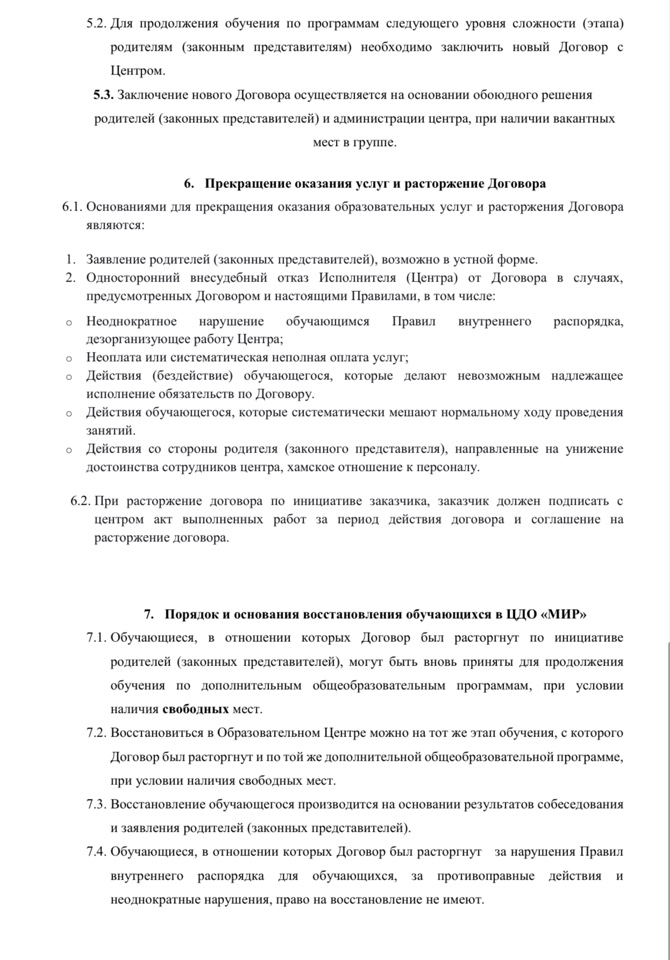 5.2. Для продолжения обучения по программам следующего уровня сложности (этапа) родителям (законным представителям) необходимо заключить новый Договор с Центром.

5.3. Заключение нового Договора осуществляется на основании обоюдного решения родителей (законных представителей) и администрации центра, при наличии вакантных мест в группе.

6. Прекращение оказания услуг и расторжение Договора

6.1. Основаниями для прекращения оказания образовательных услуг и расторжения Договора являются:

1. Заявление родителей (законных представителей), возможно в устной форме.
2. Односторонний внесудебный отказ Исполнителя (Центра) от Договора в случаях, предусмотренных Договором и настоящими Правилами, в том числе:

o Неоднократное нарушение обучающимся Правил внутреннего распорядка, дезорганизующее работу Центра;
o Неоплата или систематическая неполная оплата услуг;
o Действия (бездействие) обучающегося, которые делают невозможным надлежащее исполнение обязательств по Договору.
o Действия обучающегося, которые систематически мешают нормальному ходу проведения занятий.
o Действия со стороны родителя (законного представителя), направленные на унижение достоинства сотрудников центра, хамское отношение к персоналу.

6.2. При расторжение договора по инициативе заказчика, заказчик должен подписать с центром акт выполненных работ за период действия договора и соглашение на расторжение договора.

7. Порядок и основания восстановления обучающихся в ЦДО «МИР»

7.1. Обучающиеся, в отношении которых Договор был расторгнут по инициативе родителей (законных представителей), могут быть вновь приняты для продолжения обучения по дополнительным общеобразовательным программам, при условии наличия свободных мест.

7.2. Восстановиться в Образовательном Центре можно на тот же этап обучения, с которого Договор был расторгнут и по той же дополнительной общеобразовательной программе, при условии наличия свободных мест.

7.3. Восстановление обучающегося производится на основании результатов собеседования и заявления родителей (законных представителей).

7.4. Обучающиеся, в отношении которых Договор был расторгнут за нарушения Правил внутреннего распорядка для обучающихся, за противоправные действия и неоднократные нарушения, право на восстановление не имеют.